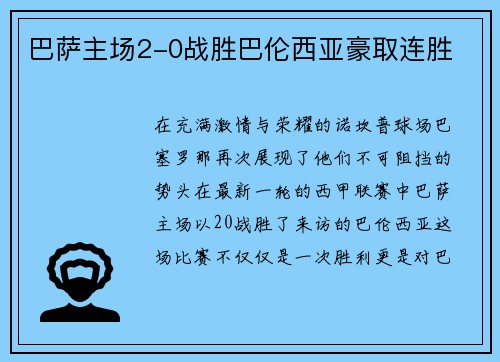 巴萨主场2-0战胜巴伦西亚豪取连胜

在充满激情与荣耀的诺坎普球场巴塞罗那再次展现了他们不可阻挡的势头在最新一轮的西甲联赛中巴萨主场以20战胜了来访的巴伦西亚这场比赛不仅仅是一次胜利更是对巴